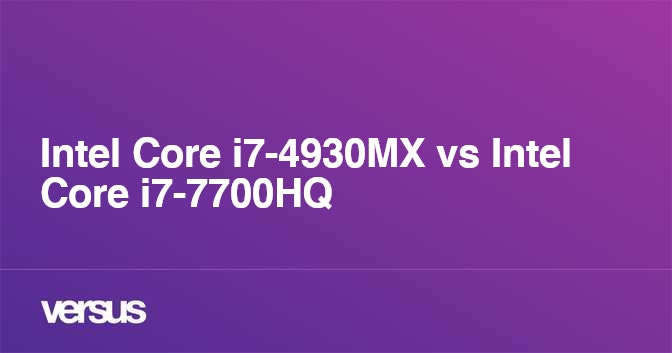 Intel Core i7-4930MX vs Intel Core i7-7700HQ

versus